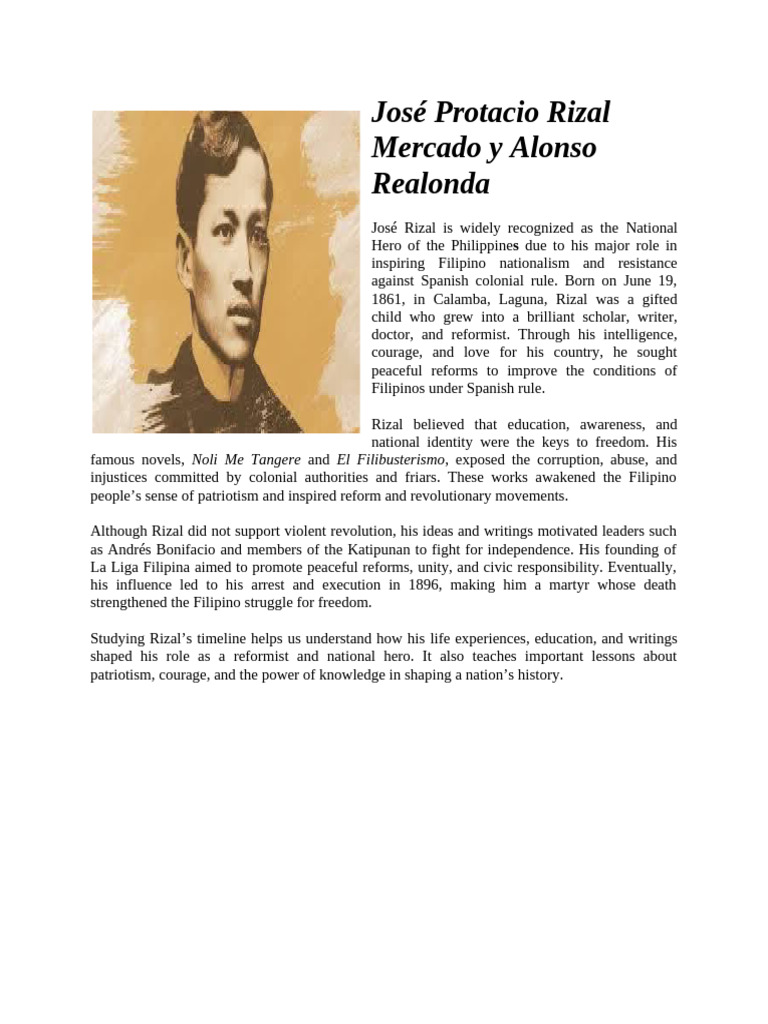 José Protacio Rizal Mercado y Alonso Realonda

José Rizal is widely recognized as the National Hero of the Philippines due to his major role in inspiring Filipino nationalism and resistance against Spanish colonial rule. Born on June 19, 1861, in Calamba, Laguna, Rizal was a gifted child who grew into a brilliant scholar, writer, doctor, and reformist. Through his intelligence, courage, and love for his country, he sought peaceful reforms to improve the conditions of Filipinos under Spanish rule.

Rizal believed that education, awareness, and national identity were the keys to freedom. His famous novels, Noli Me Tangere and El Filibusterismo, exposed the corruption, abuse, and injustices committed by colonial authorities and friars. These works awakened the Filipino people's sense of patriotism and inspired reform and revolutionary movements.

Although Rizal did not support violent revolution, his ideas and writings motivated leaders such as Andrés Bonifacio and members of the Katipunan to fight for independence. His founding of La Liga Filipina aimed to promote peaceful reforms, unity, and civic responsibility. Eventually, his influence led to his arrest and execution in 1896, making him a martyr whose death strengthened the Filipino struggle for freedom.

Studying Rizal's timeline helps us understand how his life experiences, education, and writings shaped his role as a reformist and national hero. It also teaches important lessons about patriotism, courage, and the power of knowledge in shaping a nation's history.